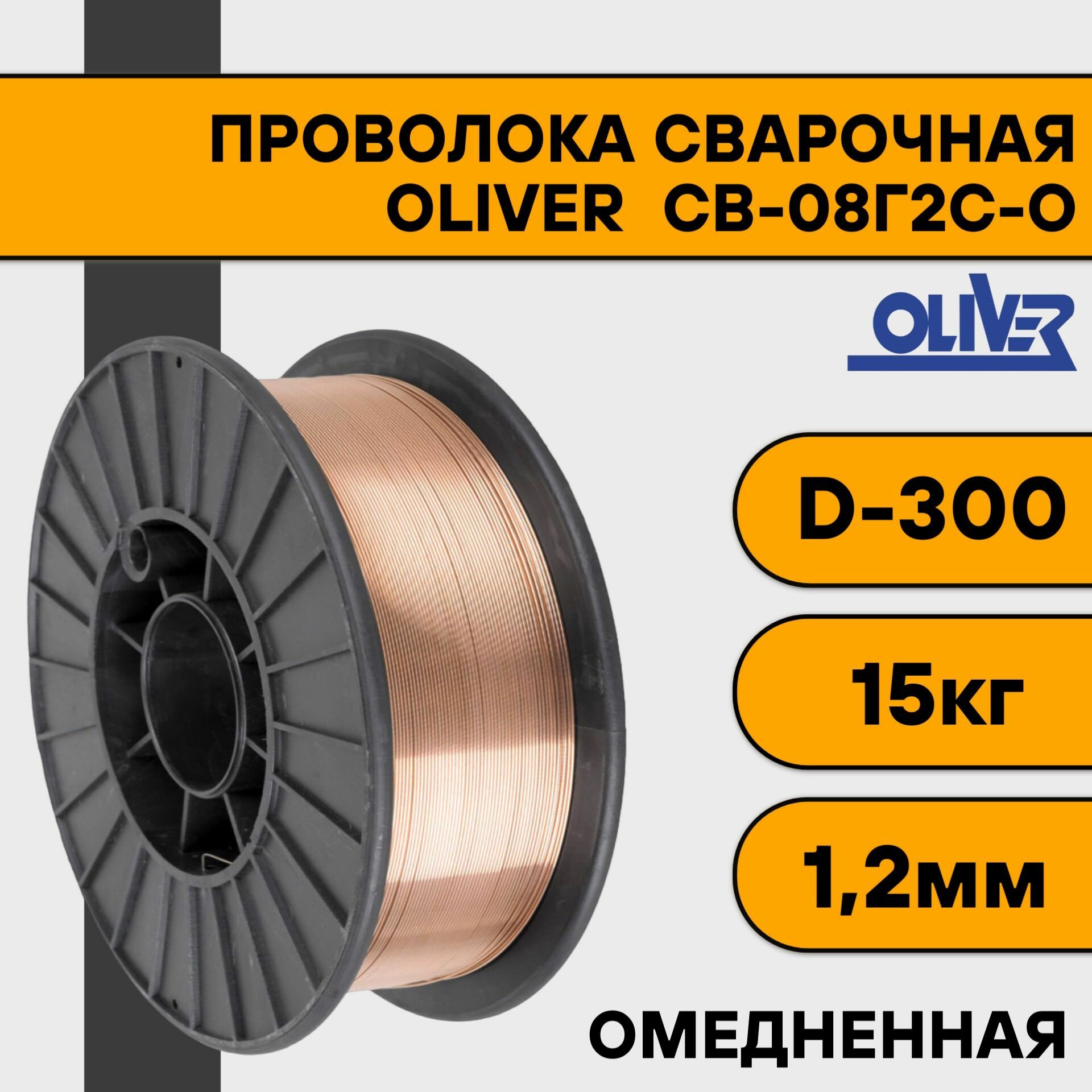 ПРОВОЛОКА СВАРОЧНАЯ OLIVER СВ-08Г2С-О

OLIVER

D-300

15кг

1,2мм

ОМЕДНЕННАЯ